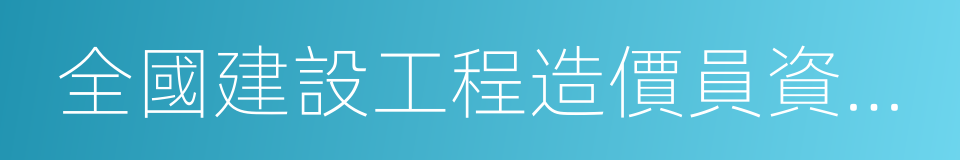 全國建設工程造價員資...